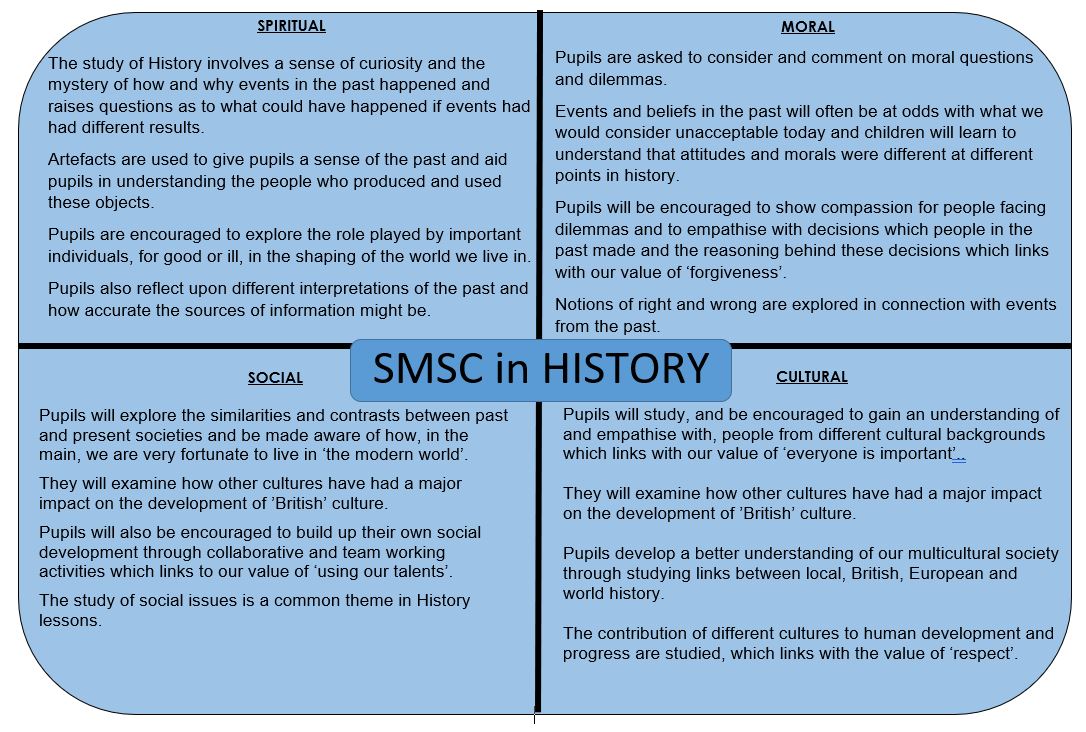 SPIRITUAL

The study of History involves a sense of curiosity and the mystery of how and why events in the past happened and raises questions as to what could have happened if events had had different results.

Artefacts are used to give pupils a sense of the past and aid pupils in understanding the people who produced and used these objects.

Pupils are encouraged to explore the role played by important individuals, for good or ill, in the shaping of the world we live in.

Pupils also reflect upon different interpretations of the past and how accurate the sources of information might be.

MORAL

Pupils are asked to consider and comment on moral questions and dilemmas.

Events and beliefs in the past will often be at odds with what we would consider unacceptable today and children will learn to understand that attitudes and morals were different at different points in history.

Pupils will be encouraged to show compassion for people facing dilemmas and to empathise with decisions which people in the past made and the reasoning behind these decisions which links with our value of 'forgiveness'.

Notions of right and wrong are explored in connection with events from the past.

SMSC in HISTORY

SOCIAL

Pupils will explore the similarities and contrasts between past and present societies and be made aware of how, in the main, we are very fortunate to live in 'the modern world'.

They will examine how other cultures have had a major impact on the development of 'British' culture.

Pupils will also be encouraged to build up their own social development through collaborative and team working activities which links to our value of 'using our talents'.

The study of social issues is a common theme in History lessons.

CULTURAL

Pupils will study, and be encouraged to gain an understanding of and empathise with, people from different cultural backgrounds which links with our value of 'everyone is important'..

They will examine how other cultures have had a major impact on the development of 'British' culture.

Pupils develop a better understanding of our multicultural society through studying links between local, British, European and world history.

The contribution of different cultures to human development and progress are studied, which links with the value of 'respect'.